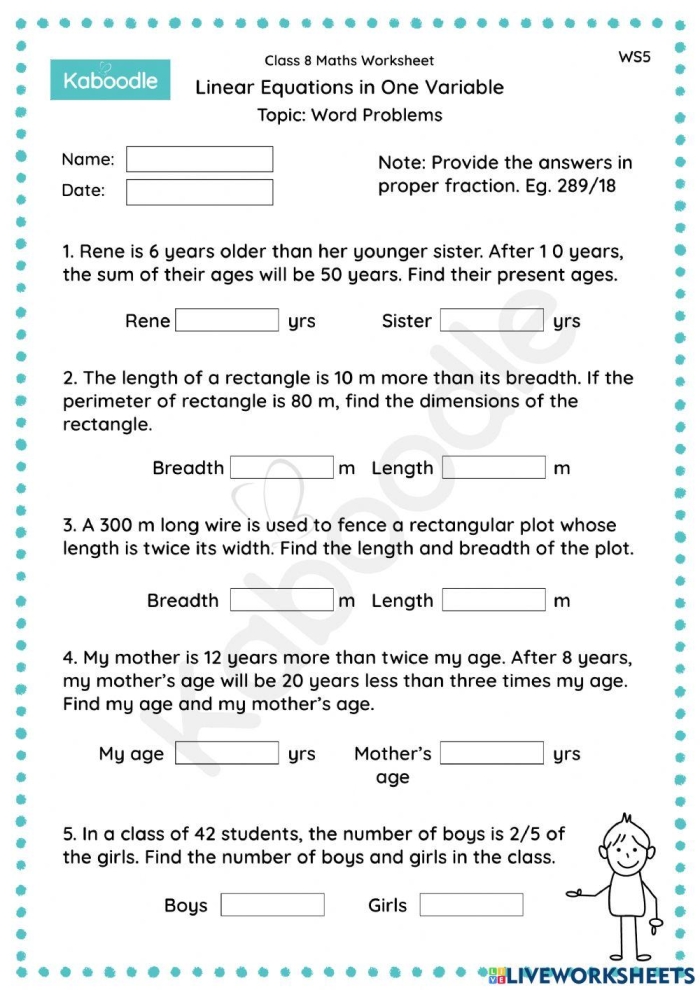 Kaboodle

Class 8 Maths Worksheet

WS5

Linear Equations in One Variable

Topic: Word Problems

Name:

Date:

Note: Provide the answers in proper fraction. Eg. 289/18

1. Rene is 6 years older than her younger sister. After 1 0 years, the sum of their ages will be 50 years. Find their present ages.

Rene yrs Sister yrs

2. The length of a rectangle is 10 m more than its breadth. If the perimeter of rectangle is 80 m, find the dimensions of the rectangle.

Breadth m Length m

3. A 300 m long wire is used to fence a rectangular plot whose length is twice its width. Find the length and breadth of the plot.

Breadth m Length m

4. My mother is 12 years more than twice my age. After 8 years, my mother's age will be 20 years less than three times my age. Find my age and my mother's age.

My age yrs Mother's age yrs

5. In a class of 42 students, the number of boys is 2/5 of the girls. Find the number of boys and girls in the class.

Boys Girls

Kaboodle

LIVEWORKSHEETS